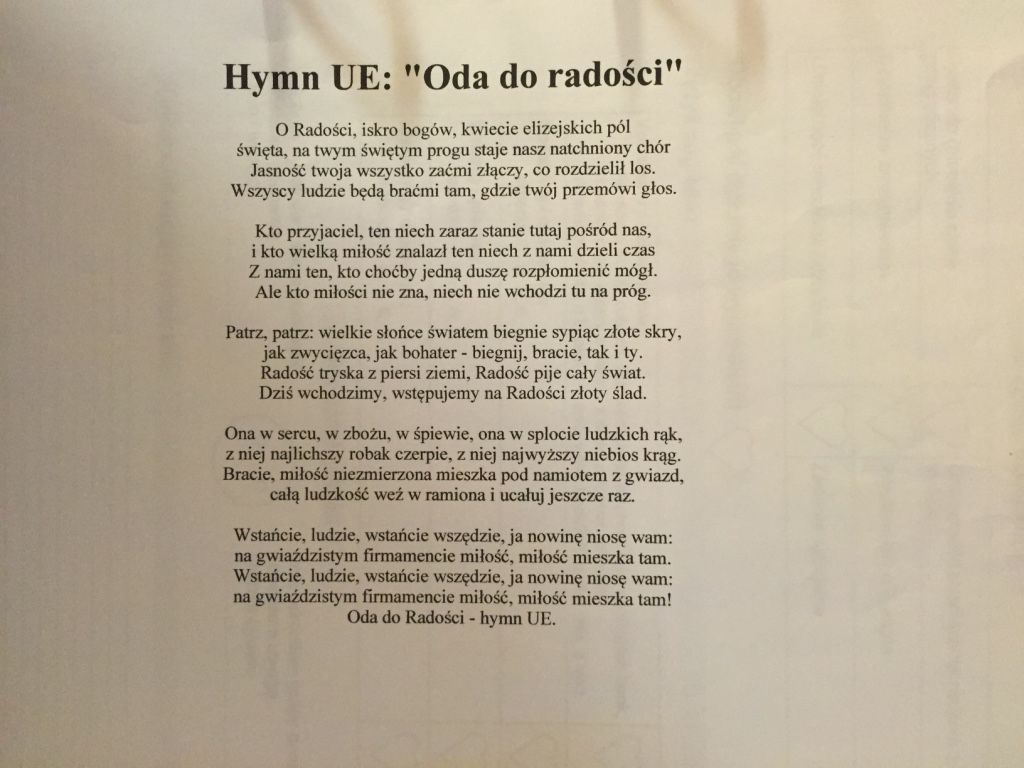 Hymn UE: "Oda do radości"

O Radości, iskro bogów, kwiecie elizejskich pól
święta, na twym świętym progu staje nasz natchniony chór
Jasność twoja wszystko zaćmi złączy, co rozdzielił los.
Wszyscy ludzie będą braćmi tam, gdzie twój przemówi głos.

Kto przyjaciel, ten niech zaraz stanie tutaj pośród nas,
i kto wielką miłość znalazł ten niech z nami dzieli czas
Z nami ten, kto choćby jedną duszę rozpłomienić mógł.
Ale kto miłości nie zna, niech nie wchodzi tu na próg.

Patrz, patrz: wielkie słońce światem biegnie sypiąc złote skry,
jak zwycięzca, jak bohater - biegnij, bracie, tak i ty.
Radość tryska z piersi ziemi, Radość pije cały świat.
Dziś wchodzimy, wstępujemy na Radości złoty ślad.

Ona w sercu, w zbożu, w śpiewie, ona w splocie ludzkich rąk,
z niej najlichszy robak czerpie, z niej najwyższy niebios krąg.
Bracie, miłość niezmierzona mieszka pod namiotem z gwiazd,
całą ludzkość weź w ramiona i ucałuj jeszcze raz.

Wstańcie, ludzie, wstańcie wszędzie, ja nowinę niosę wam:
na gwiaździstym firmamencie miłość, miłość mieszka tam.
Wstańcie, ludzie, wstańcie wszędzie, ja nowinę niosę wam:
na gwiaździstym firmamencie miłość, miłość mieszka tam!
Oda do Radości - hymn UE.